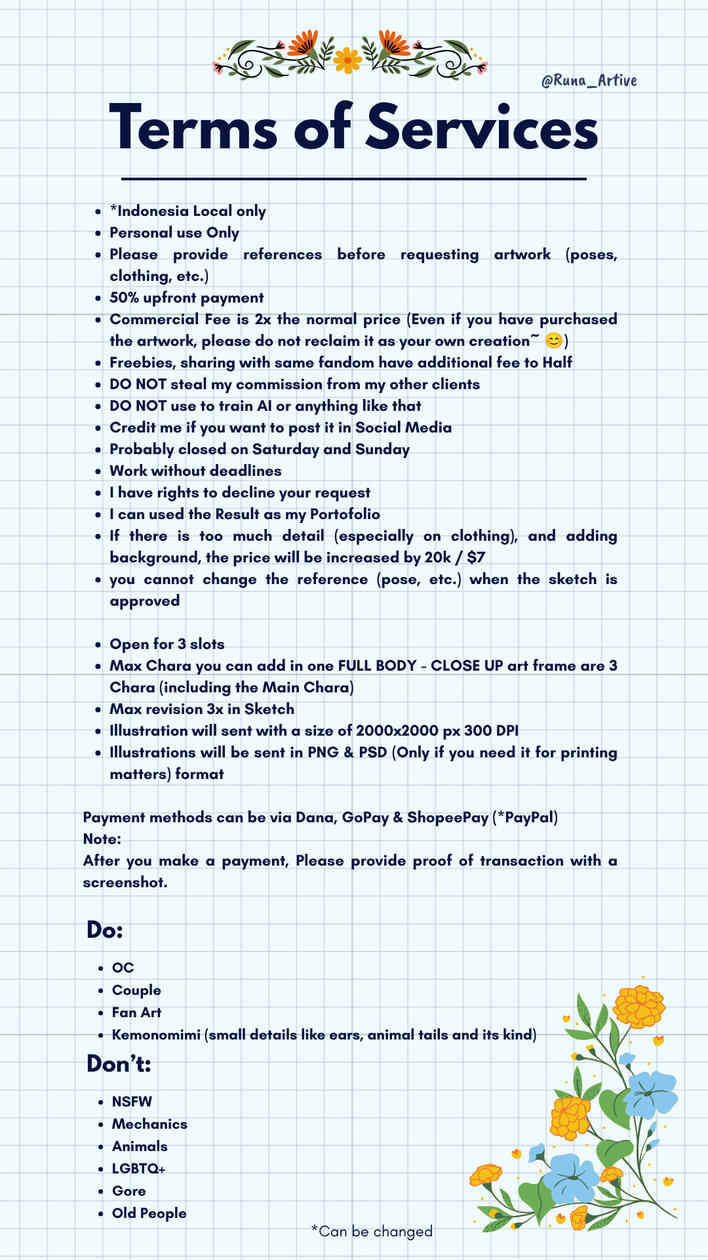 @Runa_Artive

Terms of Services

• *Indonesia Local only
• Personal use Only
• Please provide references before requesting artwork (poses, clothing, etc.)
• 50% upfront payment
• Commercial Fee is 2x the normal price (Even if you have purchased the artwork, please do not reclaim it as your own creation~ 😊)
• Freebies, sharing with same fandom have additional fee to Half
• DO NOT steal my commission from my other clients
• DO NOT use to train AI or anything like that
• Credit me if you want to post it in Social Media
• Probably closed on Saturday and Sunday
• Work without deadlines
• I have rights to decline your request
• I can used the Result as my Portofolio
• If there is too much detail (especially on clothing), and adding background, the price will be increased by 20k / $7
• you cannot change the reference (pose, etc.) when the sketch is approved

• Open for 3 slots
• Max Chara you can add in one FULL BODY - CLOSE UP art frame are 3 Chara (including the Main Chara)
• Max revision 3x in Sketch
• Illustration will sent with a size of 2000x2000 px 300 DPI
• Illustrations will be sent in PNG & PSD (Only if you need it for printing matters) format

Payment methods can be via Dana, GoPay & ShopeePay (*PayPal)
Note:
After you make a payment, Please provide proof of transaction with a screenshot.

Do:

• OC
• Couple
• Fan Art
• Kemonomimi (small details like ears, animal tails and its kind)

Don't:

• NSFW
• Mechanics
• Animals
• LGBTQ+
• Gore
• Old People

*Can be changed